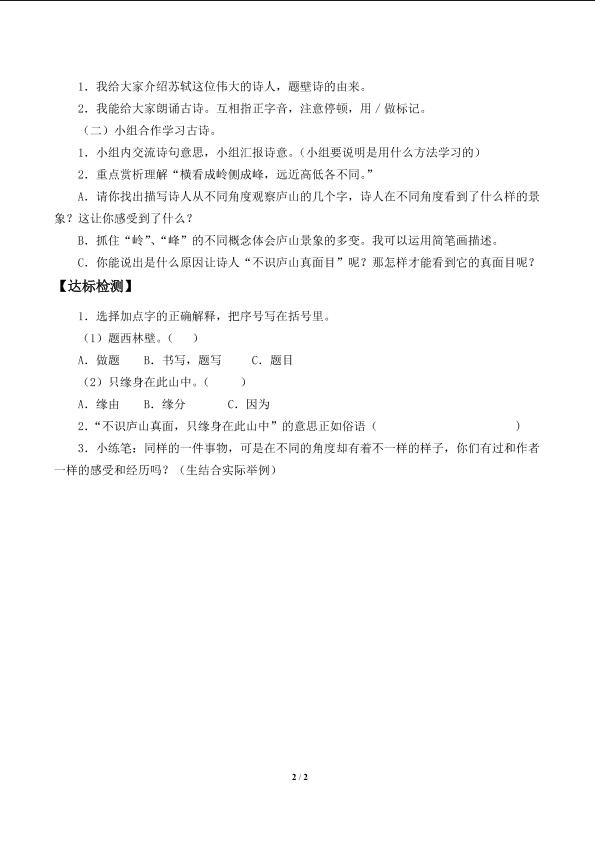 1.我给大家介绍苏轼这位伟大的诗人，题壁诗的由来。

2.我能给大家朗诵古诗。互相指正字音，注意停顿，用/做标记。

（二）小组合作学习古诗。

1.小组内交流诗句意思，小组汇报诗意。(小组要说明是用什么方法学习的)

2.重点赏析理解“横看成岭侧成峰，远近高低各不同。”

A.请你找出描写诗人从不同角度观察庐山的几个字，诗人在不同角度看到了什么样的景象？这让你感受到了什么？

B.抓住“岭”、“峰”的不同概念体会庐山景象的多变。我可以运用简笔画描述。

C.你能说出是什么原因让诗人“不识庐山真面目”呢？那怎样才能看到它的真面目呢？

【达标检测】

1.选择加点字的正确解释，把序号写在括号里。

（1）题西林壁。（ ）

A.做题 B.书写，题写 C.题目

（2）只缘身在此山中。（ ）

A.缘由 B.缘分 C.因为

2.“不识庐山真面，只缘身在此山中”的意思正如俗语（ ）

3.小练笔：同样的一件事物，可是在不同的角度却有着不一样的样子，你们有过和作者一样的感受和经历吗？（生结合实际举例）

2 / 2